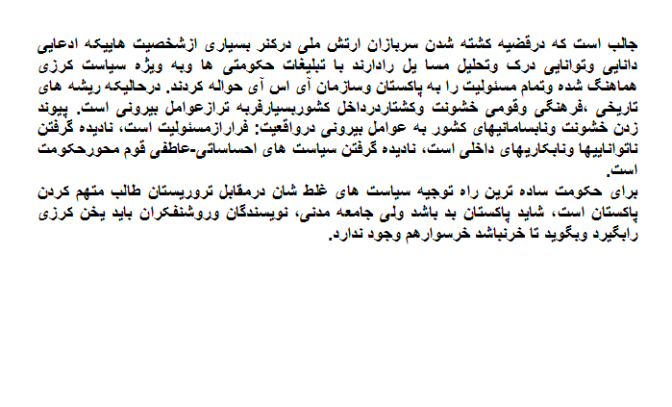 جالب است که درقضیه کشته شدن سربازان ارتش ملی درکنر بسیاری ازشخصیت هاییکه ادعایی دانایی وتوانایی درک وتحلیل مسا یل رادارند با تبلیغات حکومتی ها وبه ویژه سیاست کرزی هماهنگ شده وتمام مسئولیت را به پاکستان وسازمان آی اس آی حواله کردند. درحالیکه ریشه های تاریخی ،فرهنگی وقومی خشونت وکشتاردرداخل کشوربسیارفربه ترازعوامل بیرونی است. پیوند زدن خشونت ونابسامانیهای کشور به عوامل بیرونی درواقعیت: فرارازمسئولیت است، نادیده گرفتن ناتواناییها ونابکاریهای داخلی است، نادیده گرفتن سیاست های احساساتی-عاطفی قوم محورحکومت است.

برای حکومت ساده ترین راه توجیه سیاست های غلط شان درمقابل تروریستان طالب متهم کردن پاکستان است، شاید پاکستان بد باشد ولی جامعه مدنی، نویسندگان وروشنفکران باید یخن کرزی رابگیرد وبگوید تا خرنباشد خرسوارهم وجود ندارد.